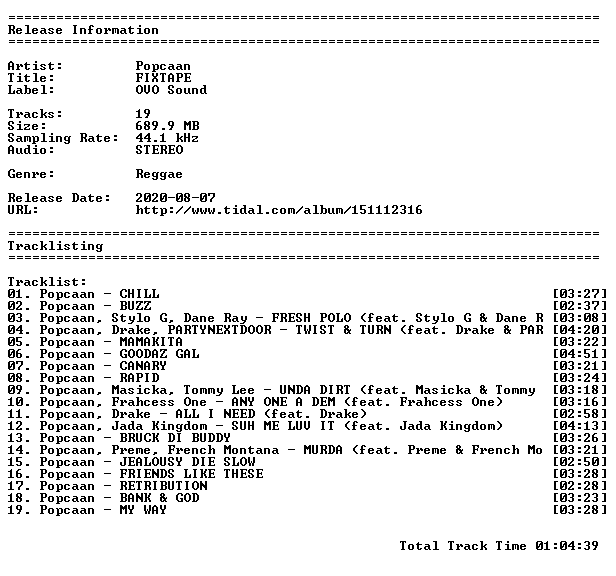 ==========================================================================
Release Information
==========================================================================

Artist: Popcaan
Title: FIXTAPE
Label: OVO Sound

Tracks: 19
Size: 689.9 MB
Sampling Rate: 44.1 kHz
Audio: STEREO

Genre: Reggae

Release Date: 2020-08-07
URL: http://www.tidal.com/album/151112316

==========================================================================
Tracklisting
==========================================================================

Tracklist:
01. Popcaan - CHILL [03:27]
02. Popcaan - BUZZ [02:37]
03. Popcaan, Stylo G, Dane Ray - FRESH POLO (feat. Stylo G & Dane R [03:08]
04. Popcaan, Drake, PARTYNEXTDOOR - TWIST & TURN (feat. Drake & PAR [04:20]
05. Popcaan - MAMAKITA [03:22]
06. Popcaan - GOODAZ GAL [04:51]
07. Popcaan - CANARY [03:21]
08. Popcaan - RAPID [03:24]
09. Popcaan, Masicka, Tommy Lee - UNDA DIRT (feat. Masicka & Tommy [03:18]
10. Popcaan, Frahcess One - ANY ONE A DEM (feat. Frahcess One) [03:16]
11. Popcaan, Drake - ALL I NEED (feat. Drake) [02:58]
12. Popcaan, Jada Kingdom - SUH ME LUV IT (feat. Jada Kingdom) [04:13]
13. Popcaan - BRUCK DI BUDDY [03:26]
14. Popcaan, Preme, French Montana - MURDA (feat. Preme & French Mo [03:21]
15. Popcaan - JEALOUSY DIE SLOW [02:50]
16. Popcaan - FRIENDS LIKE THESE [03:28]
17. Popcaan - RETRIBUTION [02:28]
18. Popcaan - BANK & GOD [03:23]
19. Popcaan - MY WAY [03:28]

Total Track Time 01:04:39